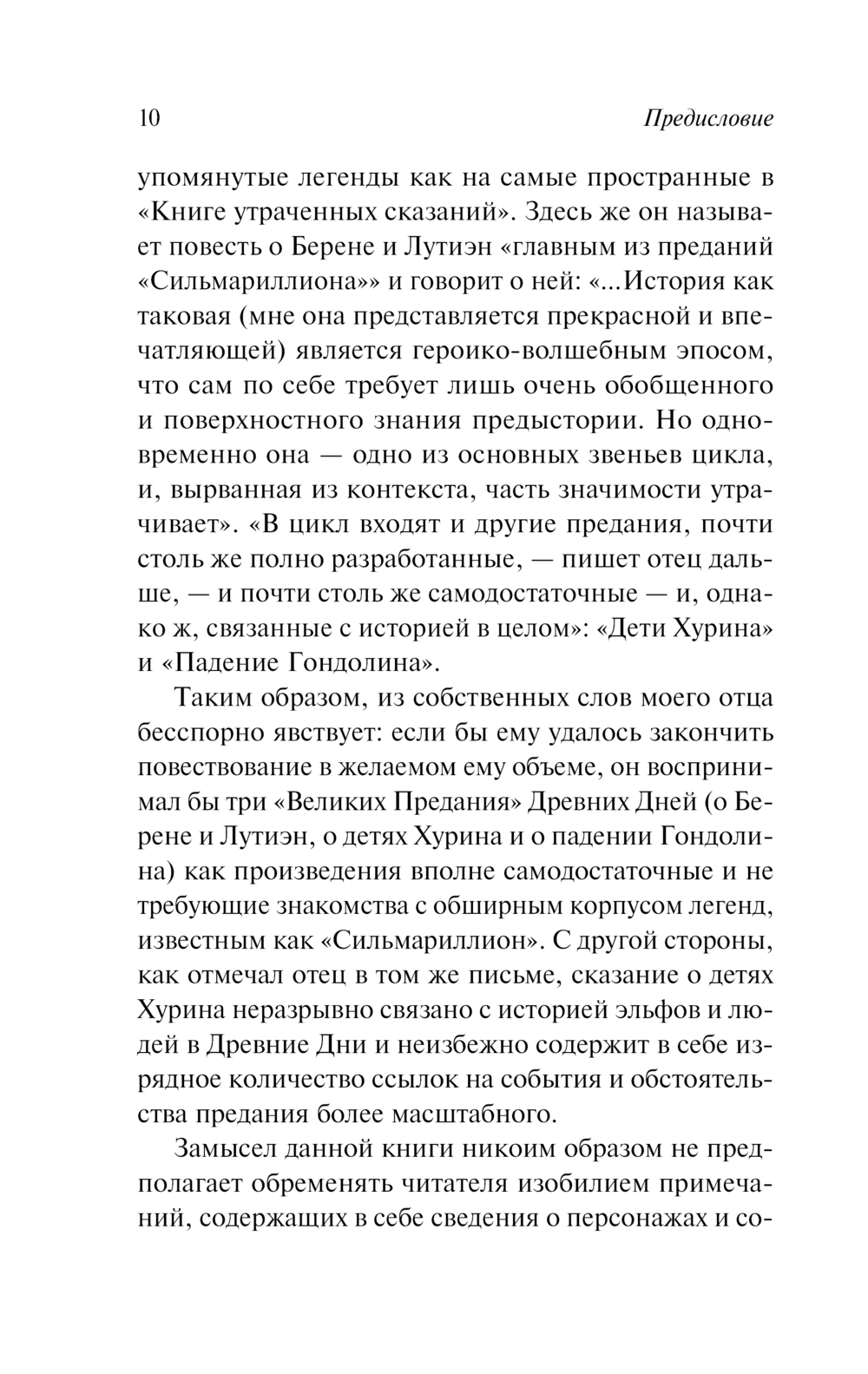 10 Предисловие

упомянутые легенды как на самые пространные в «Книге утраченных сказаний». Здесь же он называет повесть о Берене и Лутиэн «главным из преданий «Сильмариллиона»» и говорит о ней: «...История как таковая (мне она представляется прекрасной и впечатляющей) является героико-волшебным эпосом, что сам по себе требует лишь очень обобщенного и поверхностного знания предыстории. Но одновременно она — одно из основных звеньев цикла, и, вырванная из контекста, часть значимости утрачивает». «В цикл входят и другие предания, почти столь же полно разработанные, — пишет отец дальше, — и почти столь же самодостаточные — и, однако ж, связанные с историей в целом»: «Дети Хурина» и «Падение Гондолина».

Таким образом, из собственных слов моего отца бесспорно явствует: если бы ему удалось закончить повествование в желаемом ему объеме, он воспринимал бы три «Великих Предания» Древних Дней (о Берене и Лутиэн, о детях Хурина и о падении Гондолина) как произведения вполне самодостаточные и не требующие знакомства с обширным корпусом легенд, известным как «Сильмариллион». С другой стороны, как отмечал отец в том же письме, сказание о детях Хурина неразрывно связано с историей эльфов и людей в Древние Дни и неизбежно содержит в себе изрядное количество ссылок на события и обстоятельства предания более масштабного.

Замысел данной книги никоим образом не предполагает обременять читателя изобилием примечаний, содержащих в себе сведения о персонажах и со-